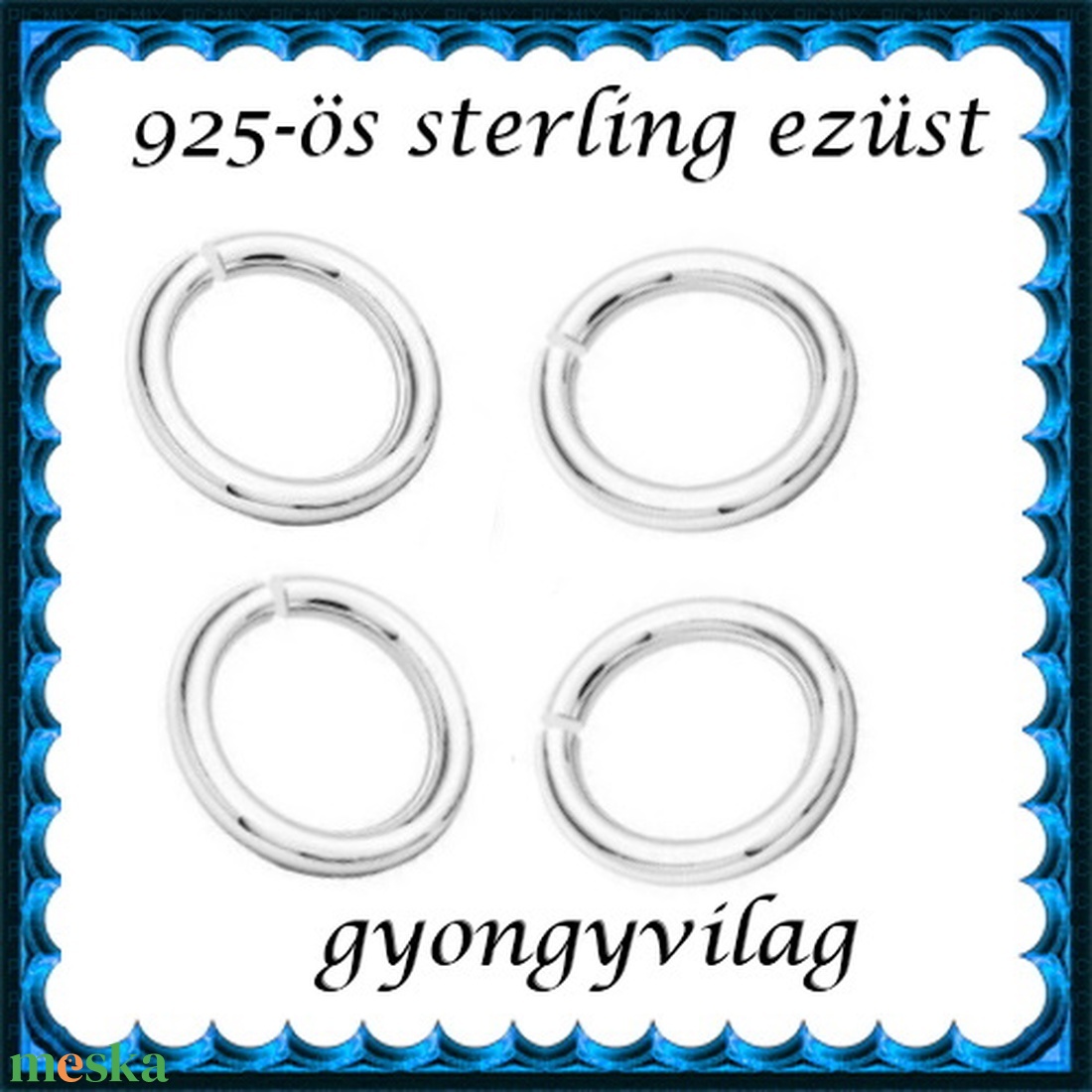 925-ös sterling ezüst

gyongyvilag

meska